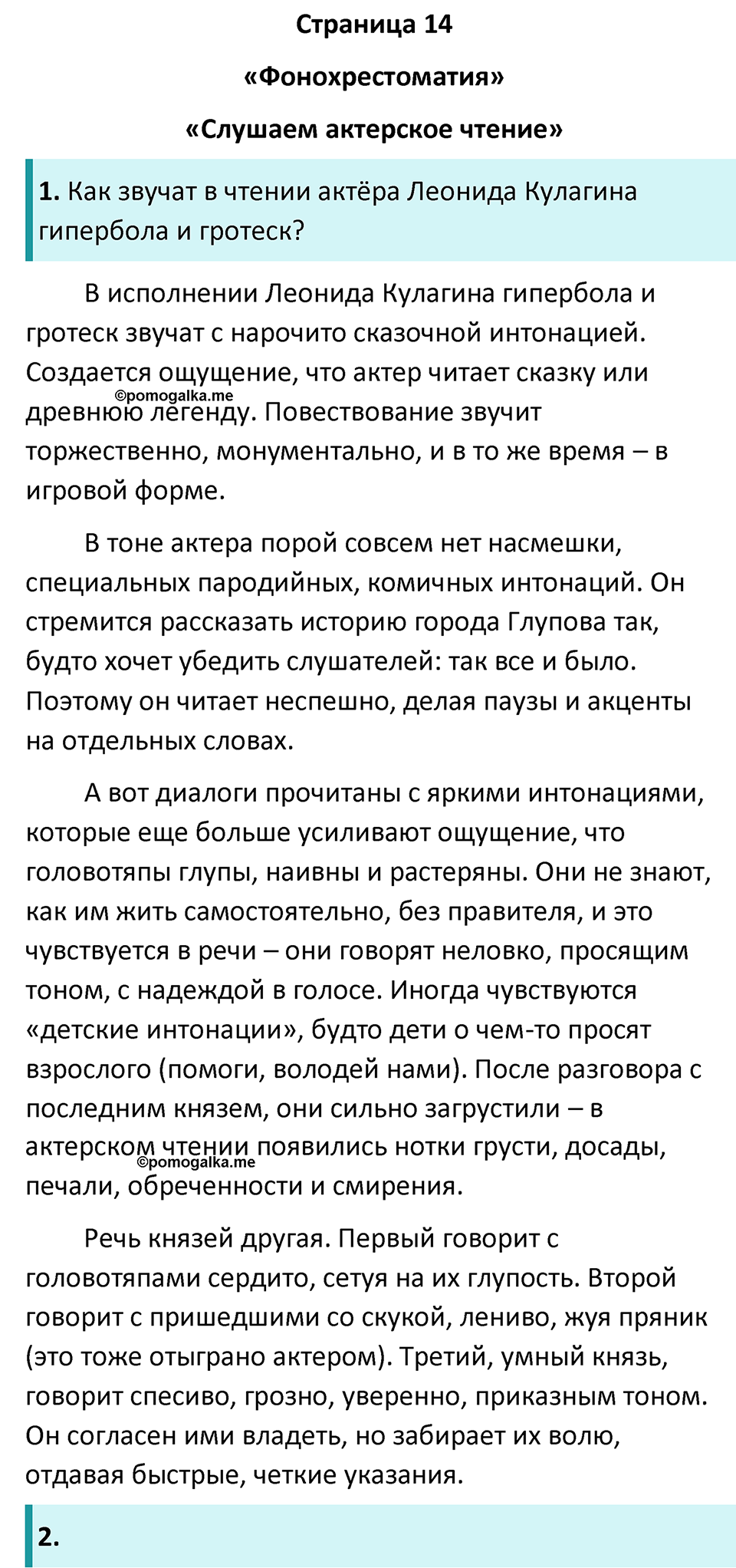 Страница 14

«Фонохрестоматия»

«Слушаем актерское чтение»

1. Как звучат в чтении актёра Леонида Кулагина гипербола и гротеск?

В исполнении Леонида Кулагина гипербола и гротеск звучат с нарочито сказочной интонацией. Создается ощущение, что актер читает сказку или древнюю легенду. Повествование звучит торжественно, монументально, и в то же время – в игровой форме.

©pomogalka.me

В тоне актера порой совсем нет насмешки, специальных пародийных, комичных интонаций. Он стремится рассказать историю города Глупова так, будто хочет убедить слушателей: так все и было. Поэтому он читает неспешно, делая паузы и акценты на отдельных словах.

А вот диалоги прочитаны с яркими интонациями, которые еще больше усиливают ощущение, что головотяпы глупы, наивны и растеряны. Они не знают, как им жить самостоятельно, без правителя, и это чувствуется в речи – они говорят неловко, просящим тоном, с надеждой в голосе. Иногда чувствуются «детские интонации», будто дети о чем-то просят взрослого (помоги, володей нами). После разговора с последним князем, они сильно загрустили – в актерском чтении появились нотки грусти, досады, печали, обреченности и смирения.

©pomogalka.me

Речь князей другая. Первый говорит с головотяпами сердито, сетуя на их глупость. Второй говорит с пришедшими со скукой, лениво, жуя пряник (это тоже отыграно актером). Третий, умный князь, говорит спесиво, грозно, уверенно, приказным тоном. Он согласен ими владеть, но забирает их волю, отдавая быстрые, четкие указания.

2.